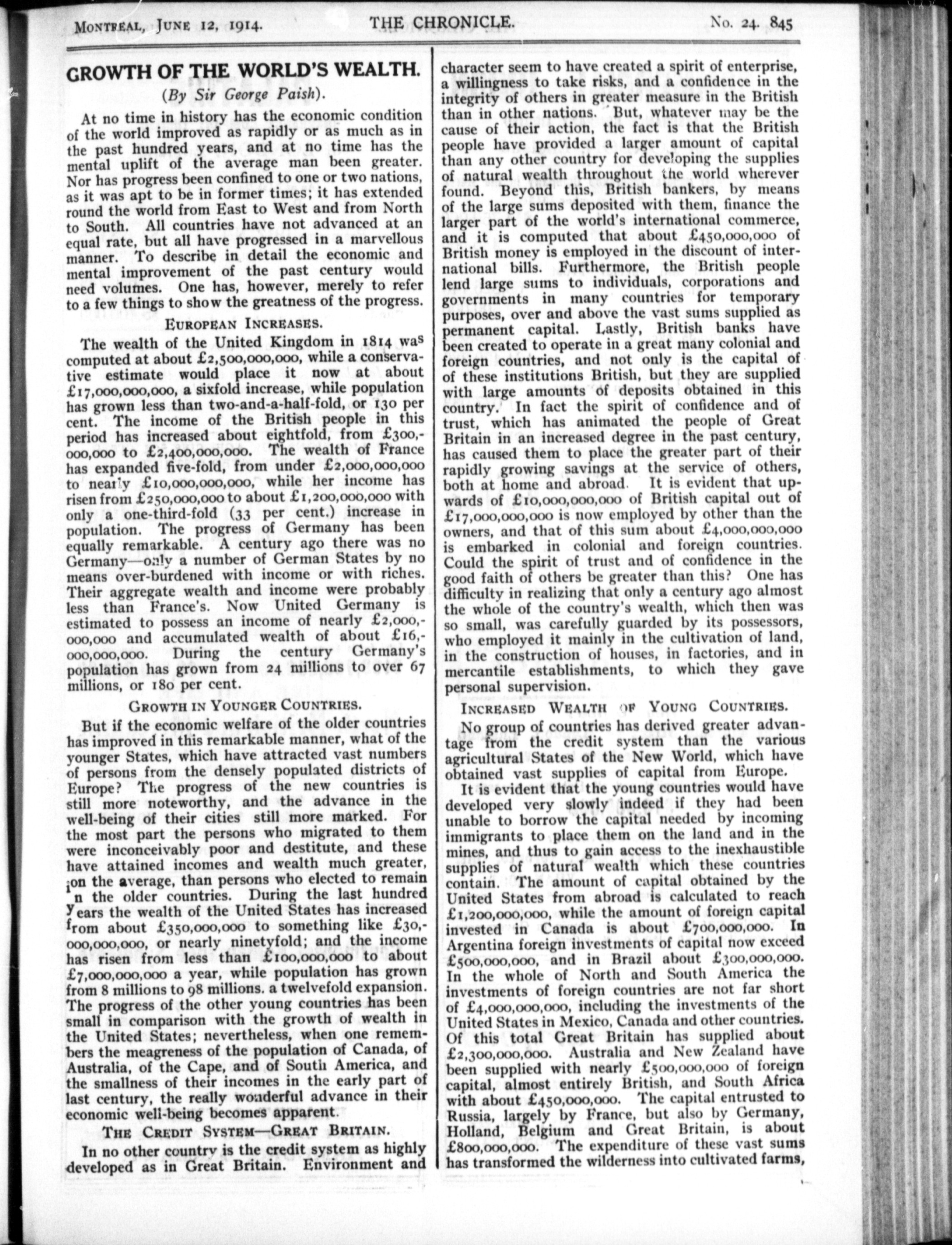 MONTREAL, JUNE 12, 1914. THE CHRONICLE. No. 24. 845

GROWTH OF THE WORLD'S WEALTH.

(By Sir George Paish).

At no time in history has the economic condition of the world improved as rapidly or as much as in the past hundred years, and at no time has the mental uplift of the average man been greater. Nor has progress been confined to one or two nations, as it was apt to be in former times; it has extended round the world from East to West and from North to South. All countries have not advanced at an equal rate, but all have progressed in a marvellous manner. To describe in detail the economic and mental improvement of the past century would need volumes. One has, however, merely to refer to a few things to show the greatness of the progress.

EUROPEAN INCREASES.

The wealth of the United Kingdom in 1814 was computed at about £2,500,000,000, while a conservative estimate would place it now at about £17,000,000,000, a sixfold increase, while population has grown less than two-and-a-half-fold, or 130 per cent. The income of the British people in this period has increased about eightfold, from £300,000,000 to £2,400,000,000. The wealth of France has expanded five-fold, from under £2,000,000,000 to nearly £10,000,000,000, while her income has risen from £250,000,000 to about £1,200,000,000 with only a one-third-fold (33 per cent.) increase in population. The progress of Germany has been equally remarkable. A century ago there was no Germany—only a number of German States by no means over-burdened with income or with riches. Their aggregate wealth and income were probably less than France's. Now United Germany is estimated to possess an income of nearly £2,000,000,000 and accumulated wealth of about £16,000,000,000. During the century Germany's population has grown from 24 millions to over 67 millions, or 180 per cent.

GROWTH IN YOUNGER COUNTRIES.

But if the economic welfare of the older countries has improved in this remarkable manner, what of the younger States, which have attracted vast numbers of persons from the densely populated districts of Europe? The progress of the new countries is still more noteworthy, and the advance in the well-being of their cities still more marked. For the most part the persons who migrated to them were inconceivably poor and destitute, and these have attained incomes and wealth much greater, on the average, than persons who elected to remain in the older countries. During the last hundred years the wealth of the United States has increased from about £350,000,000 to something like £30,000,000,000, or nearly ninetyfold; and the income has risen from less than £100,000,000 to about £7,000,000,000 a year, while population has grown from 8 millions to 98 millions. a twelvefold expansion. The progress of the other young countries has been small in comparison with the growth of wealth in the United States; nevertheless, when one remembers the meagreness of the population of Canada, of Australia, of the Cape, and of South America, and the smallness of their incomes in the early part of last century, the really wonderful advance in their economic well-being becomes apparent.

THE CREDIT SYSTEM—GREAT BRITAIN.

In no other country is the credit system as highly developed as in Great Britain. Environment and character seem to have created a spirit of enterprise, a willingness to take risks, and a confidence in the integrity of others in greater measure in the British than in other nations. But, whatever may be the cause of their action, the fact is that the British people have provided a larger amount of capital than any other country for developing the supplies of natural wealth throughout the world wherever found. Beyond this, British bankers, by means of the large sums deposited with them, finance the larger part of the world's international commerce, and it is computed that about £450,000,000 of British money is employed in the discount of international bills. Furthermore, the British people lend large sums to individuals, corporations and governments in many countries for temporary purposes, over and above the vast sums supplied as permanent capital. Lastly, British banks have been created to operate in a great many colonial and foreign countries, and not only is the capital of of these institutions British, but they are supplied with large amounts of deposits obtained in this country. In fact the spirit of confidence and of trust, which has animated the people of Great Britain in an increased degree in the past century, has caused them to place the greater part of their rapidly growing savings at the service of others, both at home and abroad. It is evident that upwards of £10,000,000,000 of British capital out of £17,000,000,000 is now employed by other than the owners, and that of this sum about £4,000,000,000 is embarked in colonial and foreign countries. Could the spirit of trust and of confidence in the good faith of others be greater than this? One has difficulty in realizing that only a century ago almost the whole of the country's wealth, which then was so small, was carefully guarded by its possessors, who employed it mainly in the cultivation of land, in the construction of houses, in factories, and in mercantile establishments, to which they gave personal supervision.

INCREASED WEALTH OF YOUNG COUNTRIES.

No group of countries has derived greater advantage from the credit system than the various agricultural States of the New World, which have obtained vast supplies of capital from Europe.

It is evident that the young countries would have developed very slowly indeed if they had been unable to borrow the capital needed by incoming immigrants to place them on the land and in the mines, and thus to gain access to the inexhaustible supplies of natural wealth which these countries contain. The amount of capital obtained by the United States from abroad is calculated to reach £1,200,000,000, while the amount of foreign capital invested in Canada is about £700,000,000. In Argentina foreign investments of capital now exceed £500,000,000, and in Brazil about £300,000,000. In the whole of North and South America the investments of foreign countries are not far short of £4,000,000,000, including the investments of the United States in Mexico, Canada and other countries. Of this total Great Britain has supplied about £2,300,000,000. Australia and New Zealand have been supplied with nearly £500,000,000 of foreign capital, almost entirely British, and South Africa with about £450,000,000. The capital entrusted to Russia, largely by France, but also by Germany, Holland, Belgium and Great Britain, is about £800,000,000. The expenditure of these vast sums has transformed the wilderness into cultivated farms,